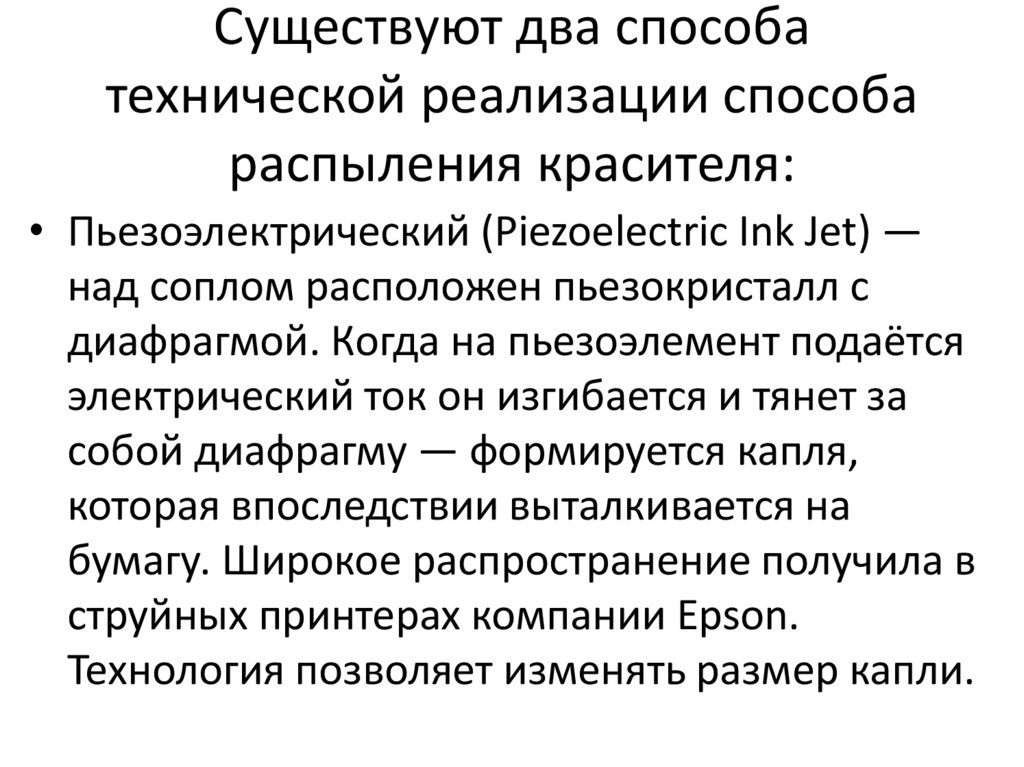 Существуют два способа технической реализации способа распыления красителя:

• Пьезоэлектрический (Piezoelectric Ink Jet) — над соплом расположен пьезокристалл с диафрагмой. Когда на пьезоэлемент подаётся электрический ток он изгибается и тянет за собой диафрагму — формируется капля, которая впоследствии выталкивается на бумагу. Широкое распространение получила в струйных принтерах компании Epson. Технология позволяет изменять размер капли.